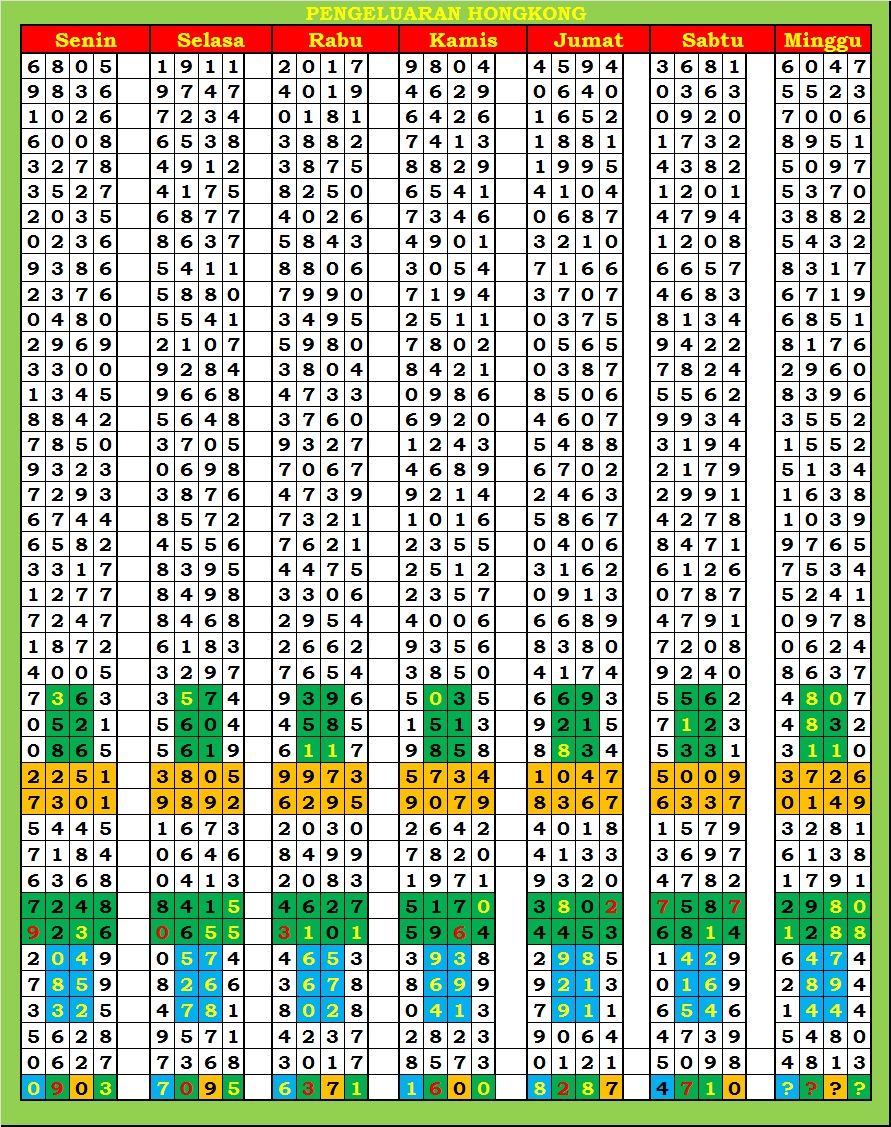 PENGELUARAN HONGKONG

| Senin | Selasa | Rabu | Kamis | Jumat | Sabtu | Minggu |
|---|---|---|---|---|---|---|
| 6805 | 1911 | 2017 | 9804 | 4594 | 3681 | 6047 |
| 9836 | 9747 | 4019 | 4629 | 0640 | 0363 | 5523 |
| 1026 | 7234 | 0181 | 6426 | 1652 | 0920 | 7006 |
| 6008 | 6538 | 3882 | 7413 | 1881 | 1732 | 8951 |
| 3278 | 4912 | 3875 | 8829 | 1995 | 4382 | 5097 |
| 3527 | 4175 | 8250 | 6541 | 4104 | 1201 | 5370 |
| 2035 | 6877 | 4026 | 7346 | 0687 | 4794 | 3882 |
| 0236 | 8637 | 5843 | 4901 | 3210 | 1208 | 5432 |
| 9386 | 5411 | 8806 | 3054 | 7166 | 6657 | 8317 |
| 2376 | 5880 | 7990 | 7194 | 3707 | 4683 | 6719 |
| 0480 | 5541 | 3495 | 2511 | 0375 | 8134 | 6851 |
| 2969 | 2107 | 5980 | 7802 | 0565 | 9422 | 8176 |
| 3300 | 9284 | 3804 | 8421 | 0387 | 7824 | 2960 |
| 1345 | 9668 | 4733 | 0986 | 8506 | 5562 | 8396 |
| 8842 | 5648 | 3760 | 6920 | 4607 | 9934 | 3552 |
| 7850 | 3705 | 9327 | 1243 | 5488 | 3194 | 1552 |
| 9323 | 0698 | 7067 | 4689 | 6702 | 2179 | 5134 |
| 7293 | 3876 | 4739 | 9214 | 2463 | 2991 | 1638 |
| 6744 | 8572 | 7321 | 1016 | 5867 | 4278 | 1039 |
| 6582 | 4556 | 7621 | 2355 | 0406 | 8471 | 9765 |
| 3317 | 8395 | 4475 | 2512 | 3162 | 6126 | 7534 |
| 1277 | 8498 | 3306 | 2357 | 0913 | 0787 | 5241 |
| 7247 | 8468 | 2954 | 4006 | 6689 | 4791 | 0978 |
| 1872 | 6183 | 2662 | 9356 | 8380 | 7208 | 0624 |
| 4005 | 3297 | 7654 | 3850 | 4174 | 9240 | 8637 |
| 7363 | 3574 | 9396 | 5035 | 6693 | 5562 | 4807 |
| 0521 | 5604 | 4585 | 1513 | 9215 | 7123 | 4832 |
| 0865 | 5619 | 6117 | 9858 | 8834 | 5331 | 3110 |
| 2251 | 3805 | 9973 | 5734 | 1047 | 5009 | 3726 |
| 7301 | 9892 | 6295 | 9079 | 8367 | 6337 | 0149 |
| 5445 | 1673 | 2030 | 2642 | 4018 | 1579 | 3281 |
| 7184 | 0646 | 8499 | 7820 | 4133 | 3697 | 6138 |
| 6368 | 0413 | 2083 | 1971 | 9320 | 4782 | 1791 |
| 7248 | 8415 | 4627 | 5170 | 3802 | 7587 | 2980 |
| 9236 | 0655 | 3101 | 5964 | 4453 | 6814 | 1288 |
| 2049 | 0574 | 4653 | 3938 | 2985 | 1429 | 6474 |
| 7859 | 8266 | 3678 | 8699 | 9213 | 0169 | 2894 |
| 3325 | 4781 | 8028 | 0413 | 7911 | 6546 | 1444 |
| 5628 | 9571 | 4237 | 2823 | 9064 | 4739 | 5480 |
| 0627 | 7368 | 3017 | 8573 | 0121 | 5098 | 4813 |
| 0903 | 7095 | 6371 | 1600 | 8287 | 4710 | ???? |